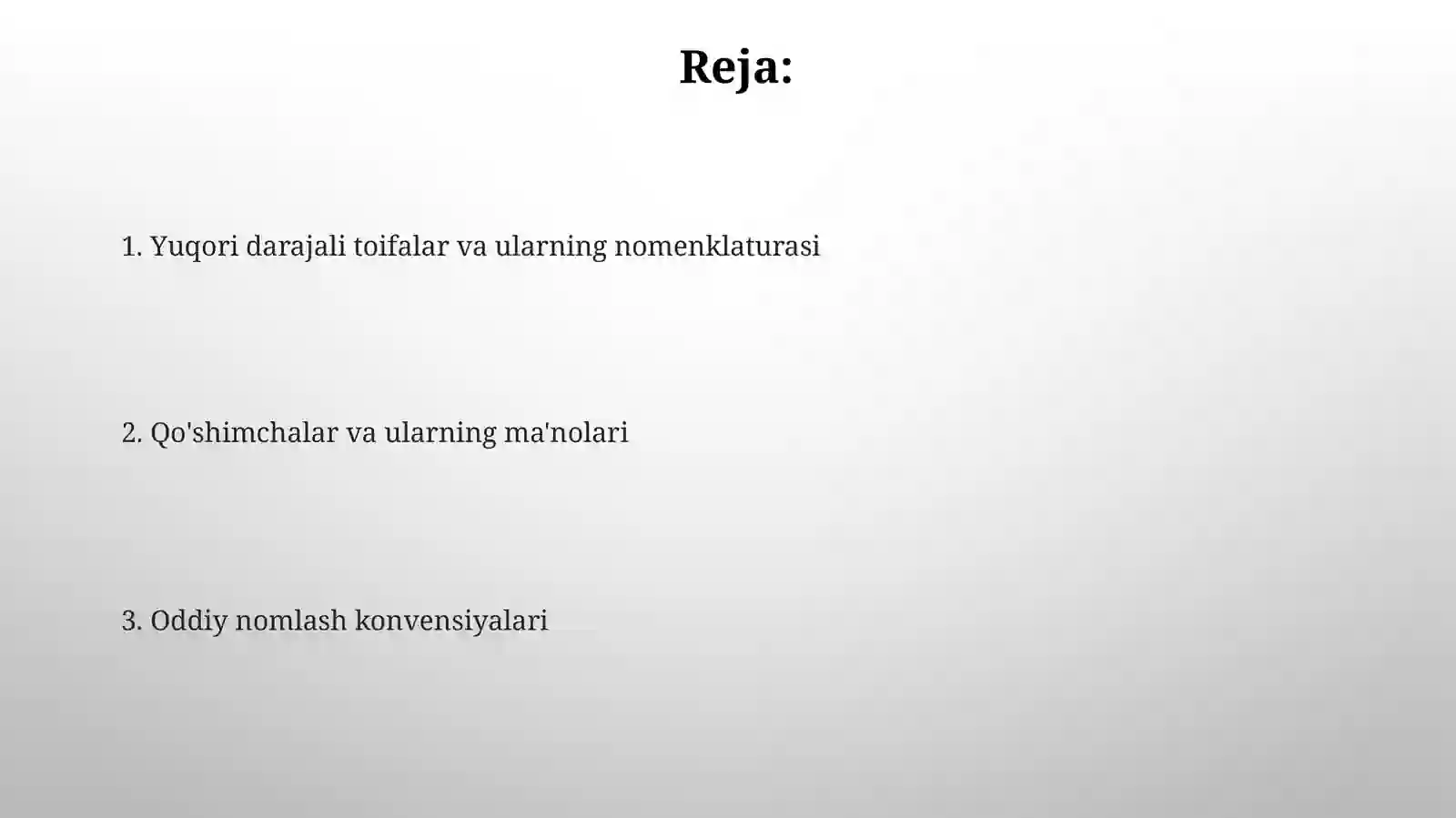 Reja:

1. Yuqori darajali toifalar va ularning nomenklaturasi

2. Qo'shimchalar va ularning ma'nolari

3. Oddiy nomlash konvensiyalari